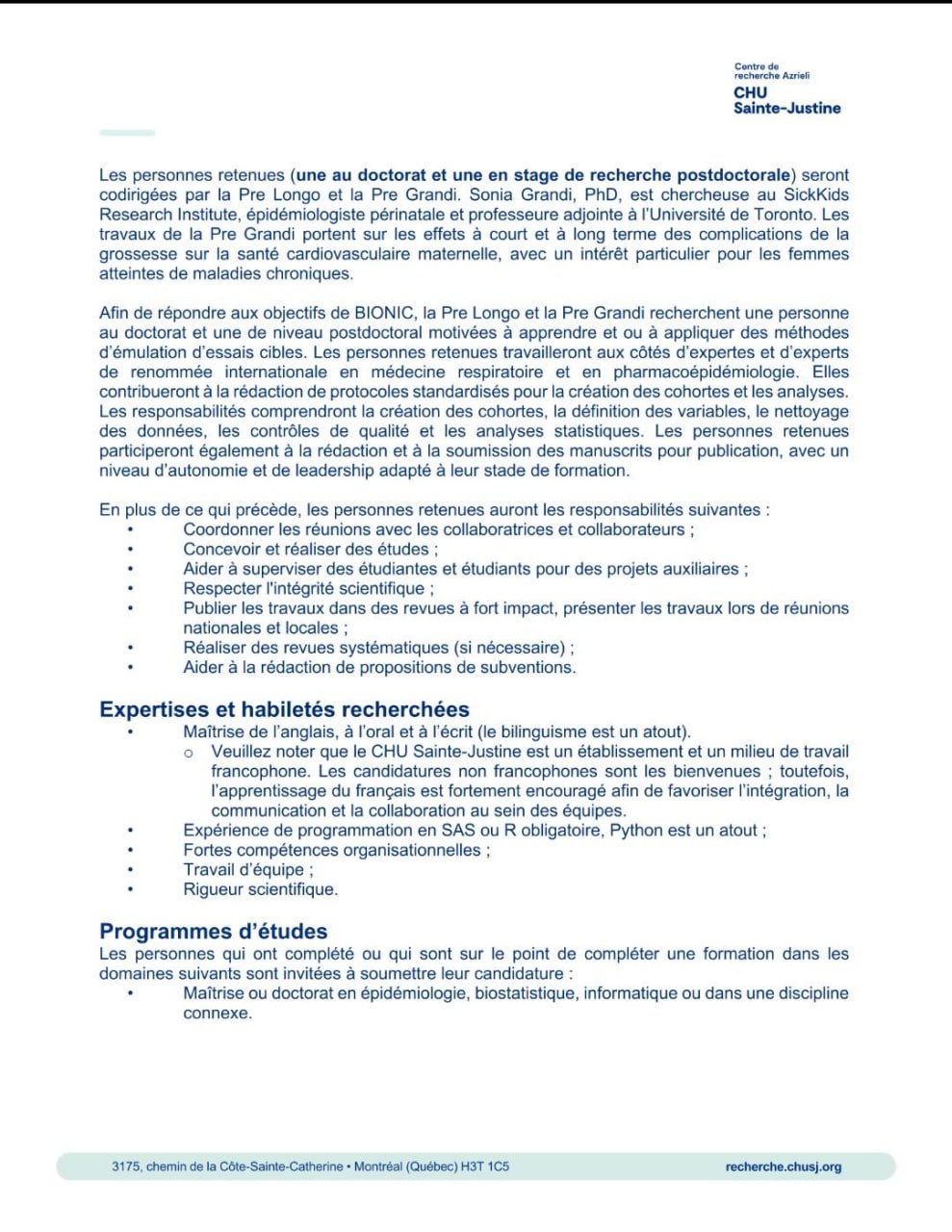 Centre de recherche Azrieli
CHU
Sainte-Justine

Les personnes retenues (une au doctorat et une en stage de recherche postdoctorale) seront codirigées par la Pre Longo et la Pre Grandi. Sonia Grandi, PhD, est chercheuse au SickKids Research Institute, épidémiologiste périnatale et professeure adjointe à l'Université de Toronto. Les travaux de la Pre Grandi portent sur les effets à court et à long terme des complications de la grossesse sur la santé cardiovasculaire maternelle, avec un intérêt particulier pour les femmes atteintes de maladies chroniques.

Afin de répondre aux objectifs de BIONIC, la Pre Longo et la Pre Grandi recherchent une personne au doctorat et une de niveau postdoctoral motivées à apprendre et ou à appliquer des méthodes d'émulation d'essais cibles. Les personnes retenues travailleront aux côtés d'expertes et d'experts de renommée internationale en médecine respiratoire et en pharmacoépidémiologie. Elles contribueront à la rédaction de protocoles standardisés pour la création des cohortes et les analyses. Les responsabilités comprendront la création des cohortes, la définition des variables, le nettoyage des données, les contrôles de qualité et les analyses statistiques. Les personnes retenues participeront également à la rédaction et à la soumission des manuscrits pour publication, avec un niveau d'autonomie et de leadership adapté à leur stade de formation.

En plus de ce qui précède, les personnes retenues auront les responsabilités suivantes :
• Coordonner les réunions avec les collaboratrices et collaborateurs ;
• Concevoir et réaliser des études ;
• Aider à superviser des étudiantes et étudiants pour des projets auxiliaires ;
• Respecter l'intégrité scientifique ;
• Publier les travaux dans des revues à fort impact, présenter les travaux lors de réunions nationales et locales ;
• Réaliser des revues systématiques (si nécessaire) ;
• Aider à la rédaction de propositions de subventions.

Expertises et habiletés recherchées
• Maîtrise de l'anglais, à l'oral et à l'écrit (le bilinguisme est un atout).
o Veuillez noter que le CHU Sainte-Justine est un établissement et un milieu de travail francophone. Les candidatures non francophones sont les bienvenues ; toutefois, l'apprentissage du français est fortement encouragé afin de favoriser l'intégration, la communication et la collaboration au sein des équipes.
• Expérience de programmation en SAS ou R obligatoire, Python est un atout ;
• Fortes compétences organisationnelles ;
• Travail d'équipe ;
• Rigueur scientifique.

Programmes d'études
Les personnes qui ont complété ou qui sont sur le point de compléter une formation dans les domaines suivants sont invitées à soumettre leur candidature :
• Maîtrise ou doctorat en épidémiologie, biostatistique, informatique ou dans une discipline connexe.

3175, chemin de la Côte-Sainte-Catherine • Montréal (Québec) H3T 1C5
recherche.chusj.org